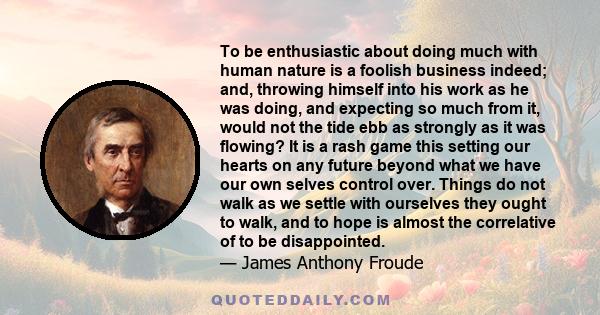 To be enthusiastic about doing much with human nature is a foolish business indeed; and, throwing himself into his work as he was doing, and expecting so much from it, would not the tide ebb as strongly as it was flowing? It is a rash game this setting our hearts on any future beyond what we have our own selves control over. Things do not walk as we settle with ourselves they ought to walk, and to hope is almost the correlative of to be disappointed.
— James Anthony Froude

QUOTEDDAILY.COM